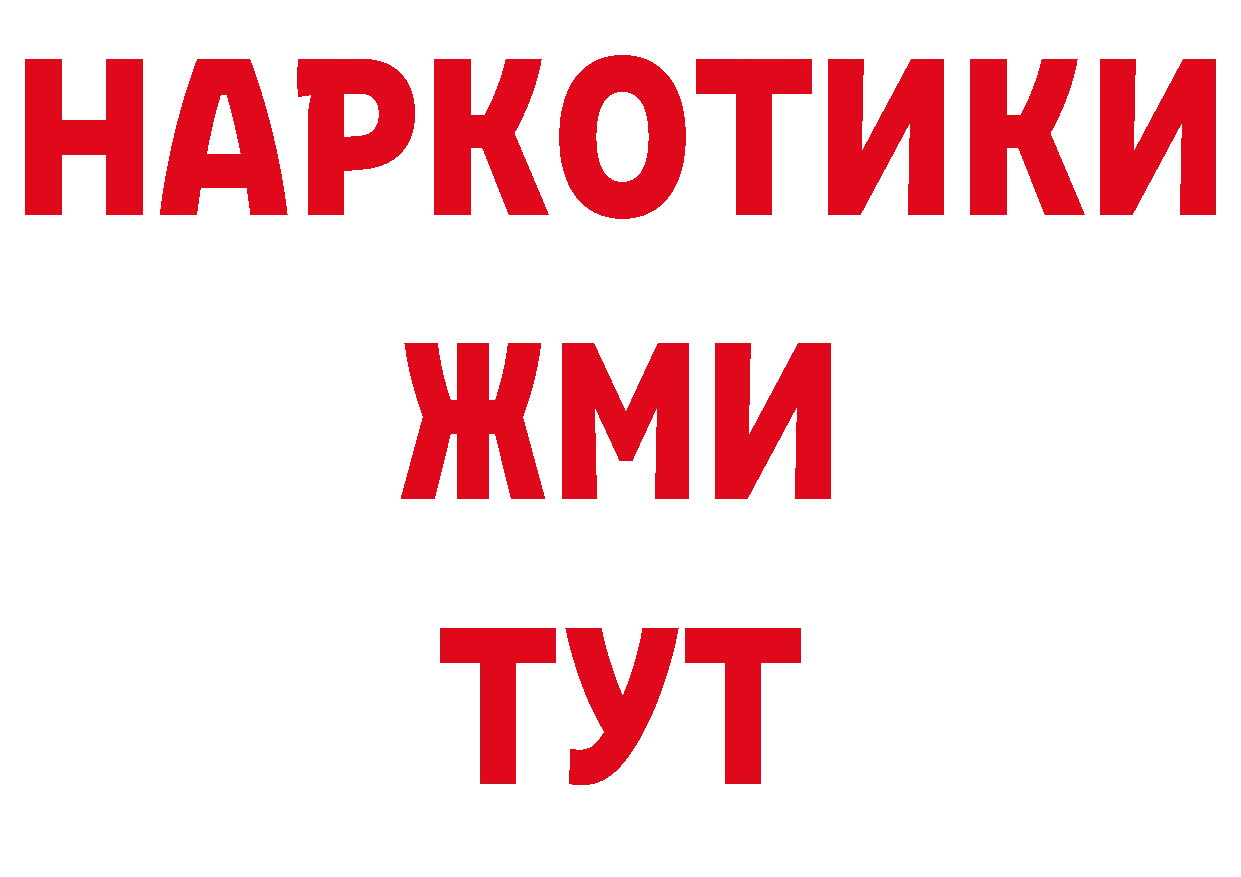 НАРКОТИКИ
ЖМИ
ТУТ